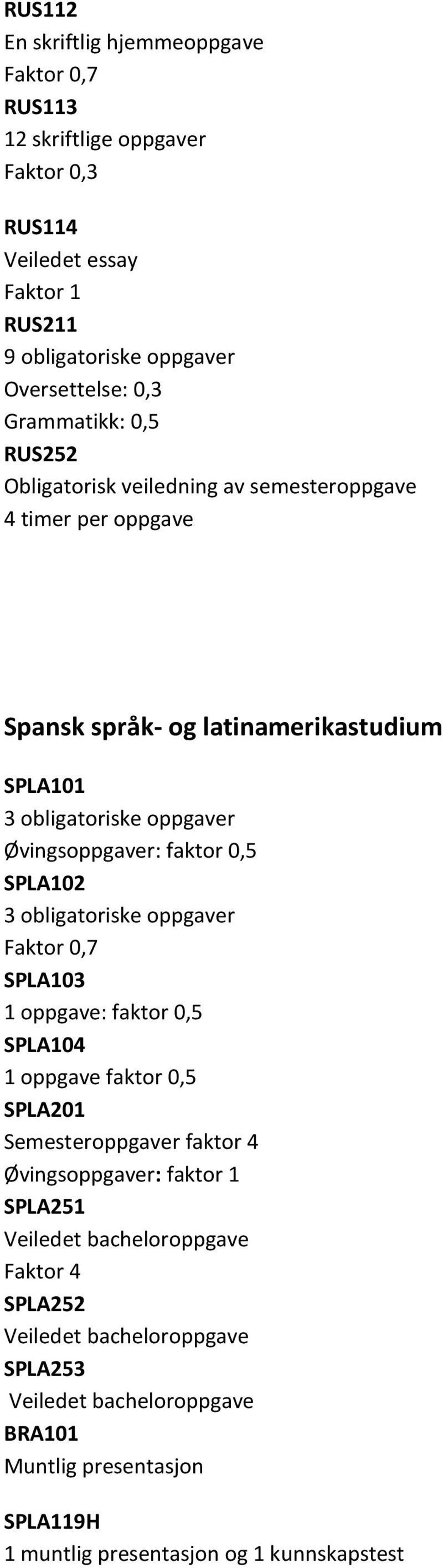 RUS112
En skriftlig hjemmeoppgave
Faktor 0,7
RUS113
12 skriftlige oppgaver
Faktor 0,3

RUS114
Veiledet essay
Faktor 1
RUS211
9 obligatoriske oppgaver
Oversettelse: 0,3
Grammatikk: 0,5
RUS252
Obligatorisk veiledning av semesteroppgave
4 timer per oppgave

Spansk språk- og latinamerikastudium

SPLA101
3 obligatoriske oppgaver
Øvingsoppgaver: faktor 0,5
SPLA102
3 obligatoriske oppgaver
Faktor 0,7
SPLA103
1 oppgave: faktor 0,5
SPLA104
1 oppgave faktor 0,5
SPLA201
Semesteroppgaver faktor 4
Øvingsoppgaver: faktor 1
SPLA251
Veiledet bacheloroppgave
Faktor 4
SPLA252
Veiledet bacheloroppgave
SPLA253
Veiledet bacheloroppgave
BRA101
Muntlig presentasjon

SPLA119H
1 muntlig presentasjon og 1 kunnskapstest